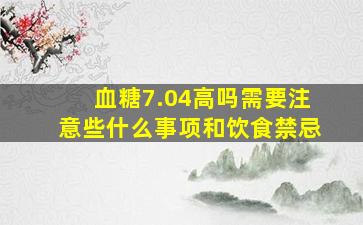 血糖7.04高吗需要注意些什么事项和饮食禁忌